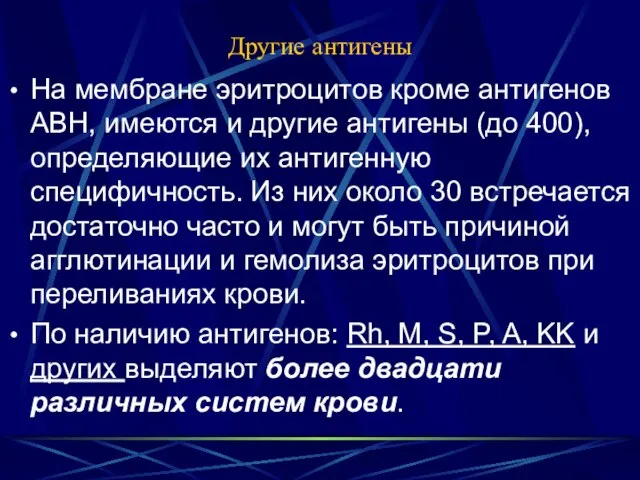 Другие антигены

• На мембране эритроцитов кроме антигенов АВН, имеются и другие антигены (до 400), определяющие их антигенную специфичность. Из них около 30 встречается достаточно часто и могут быть причиной агглютинации и гемолиза эритроцитов при переливаниях крови.

• По наличию антигенов: Rh, M, S, P, A, KK и других выделяют более двадцати различных систем крови.